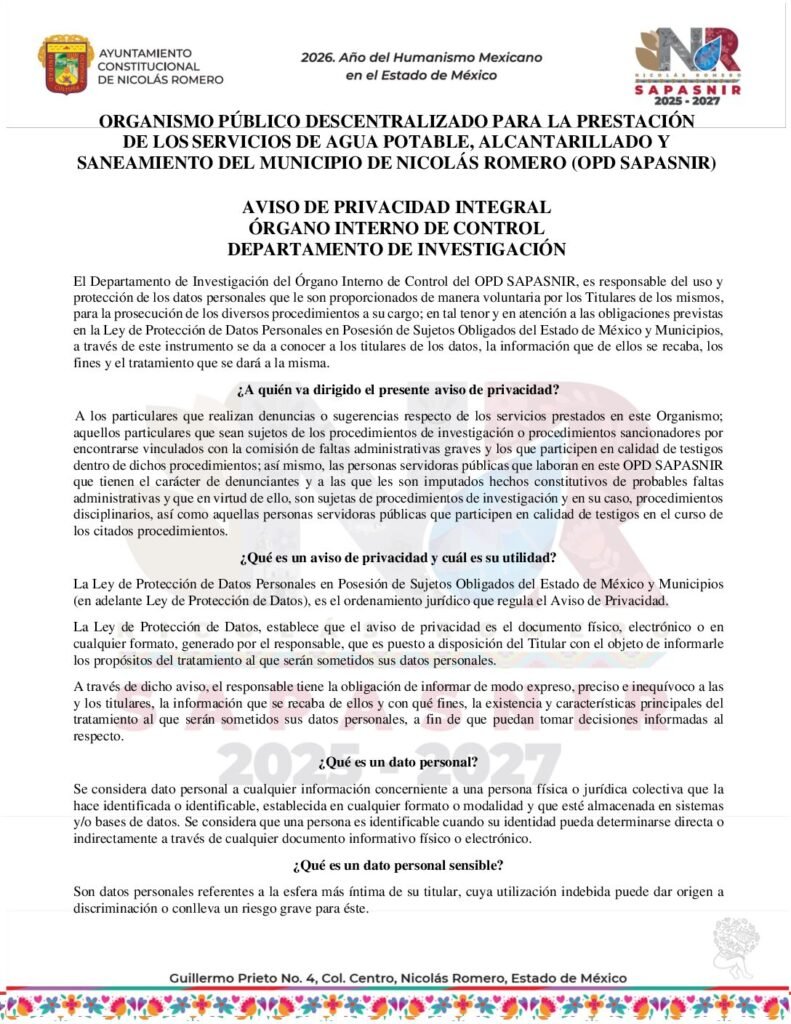 AYUNTAMIENTO CONSTITUCIONAL DE NICOLÁS ROMERO

2026. Año del Humanismo Mexicano en el Estado de México

NR
NICOLÁS ROMERO
SAPASNIR
2025 - 2027

ORGANISMO PÚBLICO DESCENTRALIZADO PARA LA PRESTACIÓN DE LOS SERVICIOS DE AGUA POTABLE, ALCANTARILLADO Y SANEAMIENTO DEL MUNICIPIO DE NICOLÁS ROMERO (OPD SAPASNIR)

AVISO DE PRIVACIDAD INTEGRAL
ÓRGANO INTERNO DE CONTROL
DEPARTAMENTO DE INVESTIGACIÓN

El Departamento de Investigación del Órgano Interno de Control del OPD SAPASNIR, es responsable del uso y protección de los datos personales que le son proporcionados de manera voluntaria por los Titulares de los mismos, para la prosecución de los diversos procedimientos a su cargo; en tal tenor y en atención a las obligaciones previstas en la Ley de Protección de Datos Personales en Posesión de Sujetos Obligados del Estado de México y Municipios, a través de este instrumento se da a conocer a los titulares de los datos, la información que de ellos se recaba, los fines y el tratamiento que se dará a la misma.

¿A quién va dirigido el presente aviso de privacidad?

A los particulares que realizan denuncias o sugerencias respecto de los servicios prestados en este Organismo; aquellos particulares que sean sujetos de los procedimientos de investigación o procedimientos sancionadores por encontrarse vinculados con la comisión de faltas administrativas graves y los que participen en calidad de testigos dentro de dichos procedimientos; así mismo, las personas servidoras públicas que laboran en este OPD SAPASNIR que tienen el carácter de denunciantes y a las que les son imputados hechos constitutivos de probables faltas administrativas y que en virtud de ello, son sujetas de procedimientos de investigación y en su caso, procedimientos disciplinarios, así como aquellas personas servidoras públicas que participen en calidad de testigos en el curso de los citados procedimientos.

¿Qué es un aviso de privacidad y cuál es su utilidad?

La Ley de Protección de Datos Personales en Posesión de Sujetos Obligados del Estado de México y Municipios (en adelante Ley de Protección de Datos), es el ordenamiento jurídico que regula el Aviso de Privacidad.

La Ley de Protección de Datos, establece que el aviso de privacidad es el documento físico, electrónico o en cualquier formato, generado por el responsable, que es puesto a disposición del Titular con el objeto de informarle los propósitos del tratamiento al que serán sometidos sus datos personales.

A través de dicho aviso, el responsable tiene la obligación de informar de modo expreso, preciso e inequívoco a las y los titulares, la información que se recaba de ellos y con qué fines, la existencia y características principales del tratamiento al que serán sometidos sus datos personales, a fin de que puedan tomar decisiones informadas al respecto.

¿Qué es un dato personal?

Se considera dato personal a cualquier información concerniente a una persona física o jurídica colectiva que la hace identificada o identificable, establecida en cualquier formato o modalidad y que esté almacenada en sistemas y/o bases de datos. Se considera que una persona es identificable cuando su identidad pueda determinarse directa o indirectamente a través de cualquier documento informativo físico o electrónico.

¿Qué es un dato personal sensible?

Son datos personales referentes a la esfera más íntima de su titular, cuya utilización indebida puede dar origen a discriminación o conlleva un riesgo grave para éste.

Guillermo Prieto No. 4, Col. Centro, Nicolás Romero, Estado de México